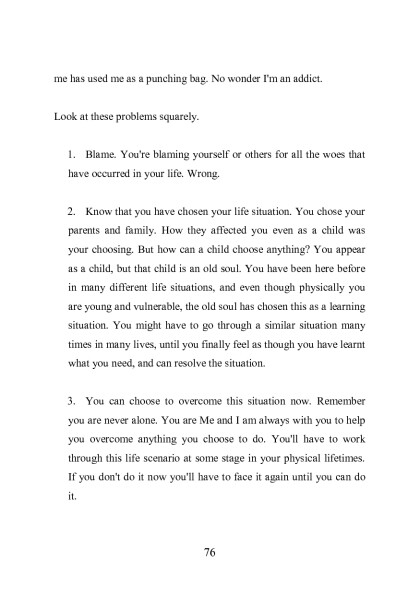 me has used me as a punching bag. No wonder I'm an addict.

Look at these problems squarely.

1. Blame. You're blaming yourself or others for all the woes that have occurred in your life. Wrong.

2. Know that you have chosen your life situation. You chose your parents and family. How they affected you even as a child was your choosing. But how can a child choose anything? You appear as a child, but that child is an old soul. You have been here before in many different life situations, and even though physically you are young and vulnerable, the old soul has chosen this as a learning situation. You might have to go through a similar situation many times in many lives, until you finally feel as though you have learnt what you need, and can resolve the situation.

3. You can choose to overcome this situation now. Remember you are never alone. You are Me and I am always with you to help you overcome anything you choose to do. You'll have to work through this life scenario at some stage in your physical lifetimes. If you don't do it now you'll have to face it again until you can do it.

76